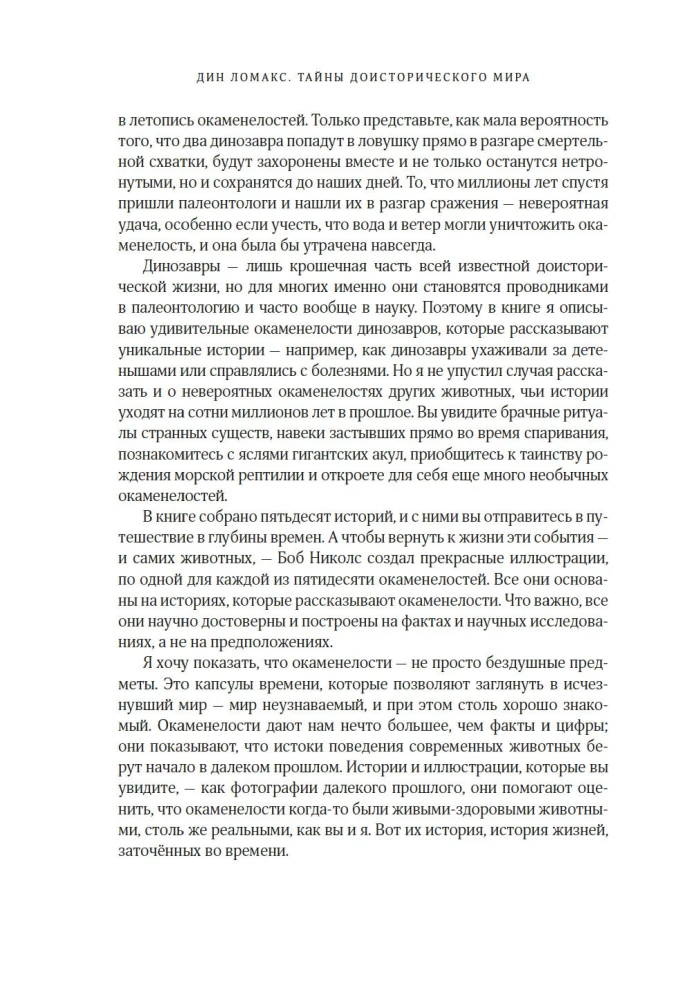 ДИН ЛОМАКС. ТАЙНЫ ДОИСТОРИЧЕСКОГО МИРА

в летопись окаменелостей. Только представьте, как мала вероятность того, что два динозавра попадут в ловушку прямо в разгаре смертельной схватки, будут захоронены вместе и не только останутся нетронутыми, но и сохранятся до наших дней. То, что миллионы лет спустя пришли палеонтологи и нашли их в разгар сражения — невероятная удача, особенно если учесть, что вода и ветер могли уничтожить окаменелость, и она была бы утрачена навсегда.

Динозавры — лишь крошечная часть всей известной доисторической жизни, но для многих именно они становятся проводниками в палеонтологию и часто вообще в науку. Поэтому в книге я описываю удивительные окаменелости динозавров, которые рассказывают уникальные истории — например, как динозавры ухаживали за детенышами или справлялись с болезнями. Но я не упустил случая рассказать и о невероятных окаменелостях других животных, чьи истории уходят на сотни миллионов лет в прошлое. Вы увидите брачные ритуалы странных существ, навеки застывших прямо во время спаривания, познакомитесь с яслями гигантских акул, приобщитесь к таинству рождения морской рептилии и откроете для себя еще много необычных окаменелостей.

В книге собрано пятьдесят историй, и с ними вы отправитесь в путешествие в глубины времен. А чтобы вернуть к жизни эти события — и самих животных, — Боб Николс создал прекрасные иллюстрации, по одной для каждой из пятидесяти окаменелостей. Все они основаны на историях, которые рассказывают окаменелости. Что важно, все они научно достоверны и построены на фактах и научных исследованиях, а не на предположениях.

Я хочу показать, что окаменелости — не просто бездушные предметы. Это капсулы времени, которые позволяют заглянуть в исчезнувший мир — мир неузнаваемый, и при этом столь хорошо знакомый. Окаменелости дают нам нечто большее, чем факты и цифры; они показывают, что истоки поведения современных животных берут начало в далеком прошлом. Истории и иллюстрации, которые вы увидите, — как фотографии далекого прошлого, они помогают оценить, что окаменелости когда-то были живыми-здоровыми животными, столь же реальными, как вы и я. Вот их история, история жизней, заточённых во времени.